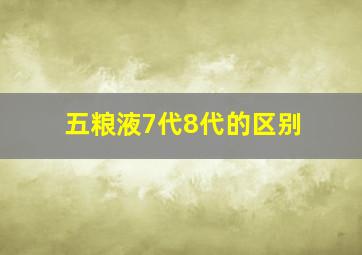 五粮液7代8代的区别